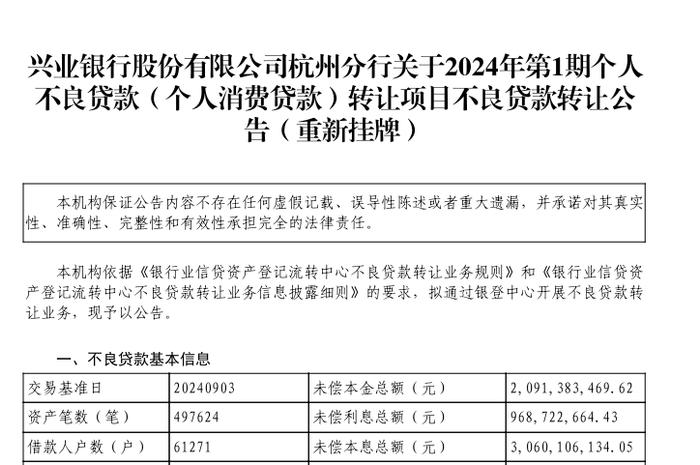 兴业银行股份有限公司杭州分行关于2024年第1期个人不良贷款（个人消费贷款）转让项目不良贷款转让公告（重新挂牌）

本机构保证公告内容不存在任何虚假记载、误导性陈述或者重大遗漏，并承诺对其真实性、准确性、完整性和有效性承担完全的法律责任。

本机构依据《银行业信贷资产登记流转中心不良贷款转让业务规则》和《银行业信贷资产登记流转中心不良贷款转让业务信息披露细则》的要求，拟通过银登中心开展不良贷款转让业务，现予以公告。

一、不良贷款基本信息

| 交易基准日 | 20240903 | 未偿本金总额（元） | 2,091,383,469.62 |
|---|---|---|---|
| 资产笔数（笔） | 497624 | 未偿利息总额（元） | 968,722,664.43 |
| 借款人户数（户） | 61271 | 未偿本息总额（元） | 3,060,106,134.05 |